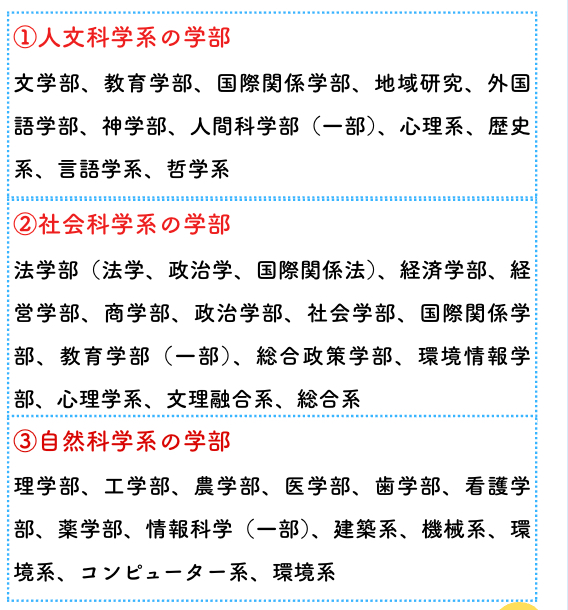 ①人文科学系の学部

文学部、教育学部、国際関係学部、地域研究、外国語学部、神学部、人間科学部（一部）、心理系、歴史系、言語学系、哲学系

②社会科学系の学部

法学部（法学、政治学、国際関係法）、経済学部、経営学部、商学部、政治学部、社会学部、国際関係学部、教育学部（一部）、総合政策学部、環境情報学部、心理学系、文理融合系、総合系

③自然科学系の学部

理学部、工学部、農学部、医学部、歯学部、看護学部、薬学部、情報科学（一部）、建築系、機械系、環境系、コンピューター系、環境系